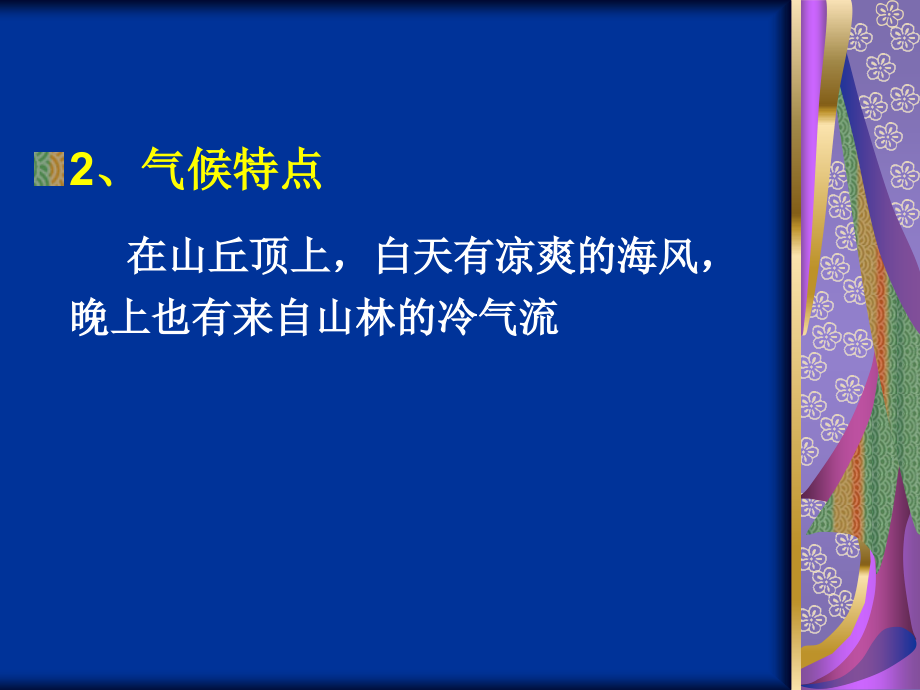 2、气候特点

在山丘顶上，白天有凉爽的海风，晚上也有来自山林的冷气流